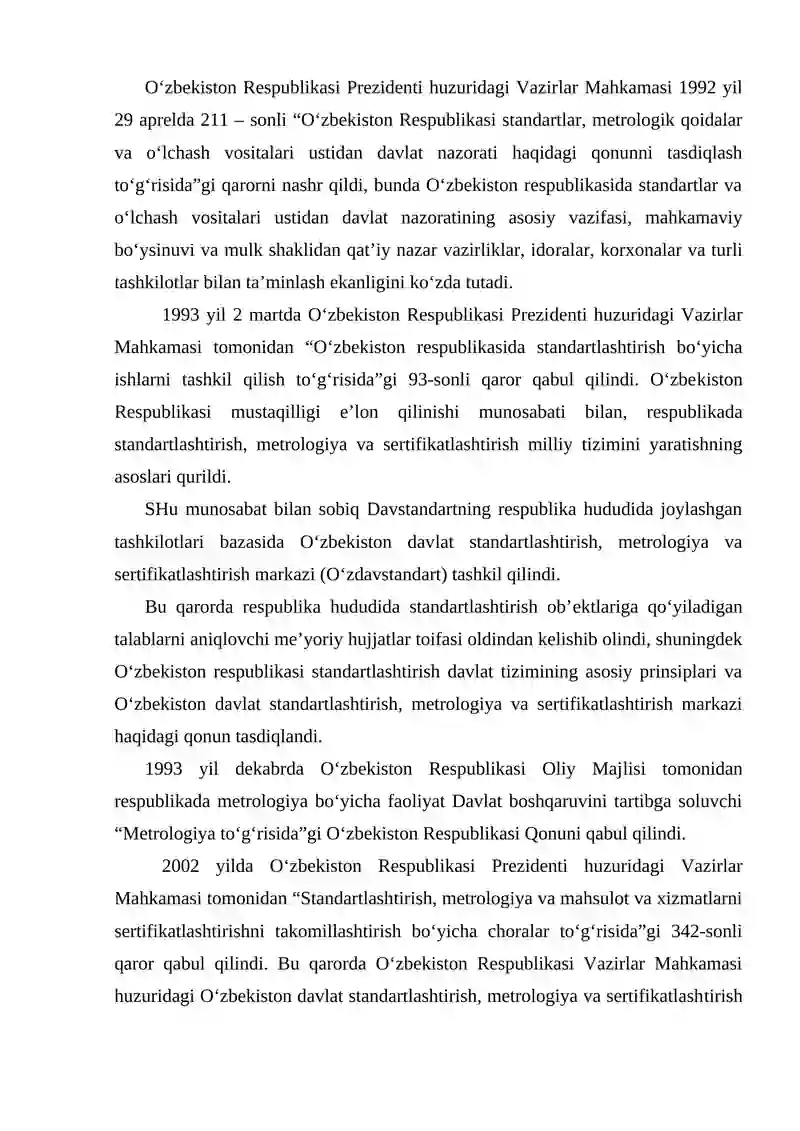 O‘zbekiston Respublikasi Prezidenti huzuridagi Vazirlar Mahkamasi 1992 yil 29 aprelda 211 – sonli “O‘zbekiston Respublikasi standartlar, metrologik qoidalar va o‘lchash vositalari ustidan davlat nazorati haqidagi qonunni tasdiqlash to‘g‘risida”gi qarorni nashr qildi, bunda O‘zbekiston respublikasida standartlar va o‘lchash vositalari ustidan davlat nazoratining asosiy vazifasi, mahkamaviy bo‘ysinuvi va mulk shaklidan qat’iy nazar vazirliklar, idoralar, korxonalar va turli tashkilotlar bilan ta’minlash ekanligini ko‘zda tutadi.

1993 yil 2 martda O‘zbekiston Respublikasi Prezidenti huzuridagi Vazirlar Mahkamasi tomonidan “O‘zbekiston respublikasida standartlashtirish bo‘yicha ishlarni tashkil qilish to‘g‘risida”gi 93-sonli qaror qabul qilindi. O‘zbekiston Respublikasi mustaqilligi e’lon qilinishi munosabati bilan, respublikada standartlashtirish, metrologiya va sertifikatlashtirish milliy tizimini yaratishning asoslari qurildi.

SHu munosabat bilan sobiq Davstandartning respublika hududida joylashgan tashkilotlari bazasida O‘zbekiston davlat standartlashtirish, metrologiya va sertifikatlashtirish markazi (O‘zdavstandart) tashkil qilindi.

Bu qarorda respublika hududida standartlashtirish ob’ektlariga qo‘yiladigan talablarni aniqlovchi me’yoriy hujjatlar toifasi oldindan kelishib olindi, shuningdek O‘zbekiston respublikasi standartlashtirish davlat tizimining asosiy prinsiplari va O‘zbekiston davlat standartlashtirish, metrologiya va sertifikatlashtirish markazi haqidagi qonun tasdiqlandi.

1993 yil dekabrda O‘zbekiston Respublikasi Oliy Majlisi tomonidan respublikada metrologiya bo‘yicha faoliyat Davlat boshqaruvini tartibga soluvchi “Metrologiya to‘g‘risida”gi O‘zbekiston Respublikasi Qonuni qabul qilindi.

2002 yilda O‘zbekiston Respublikasi Prezidenti huzuridagi Vazirlar Mahkamasi tomonidan “Standartlashtirish, metrologiya va mahsulot va xizmatlarni sertifikatlashtirishni takomillashtirish bo‘yicha choralar to‘g‘risida”gi 342-sonli qaror qabul qilindi. Bu qarorda O‘zbekiston Respublikasi Vazirlar Mahkamasi huzuridagi O‘zbekiston davlat standartlashtirish, metrologiya va sertifikatlashtirish